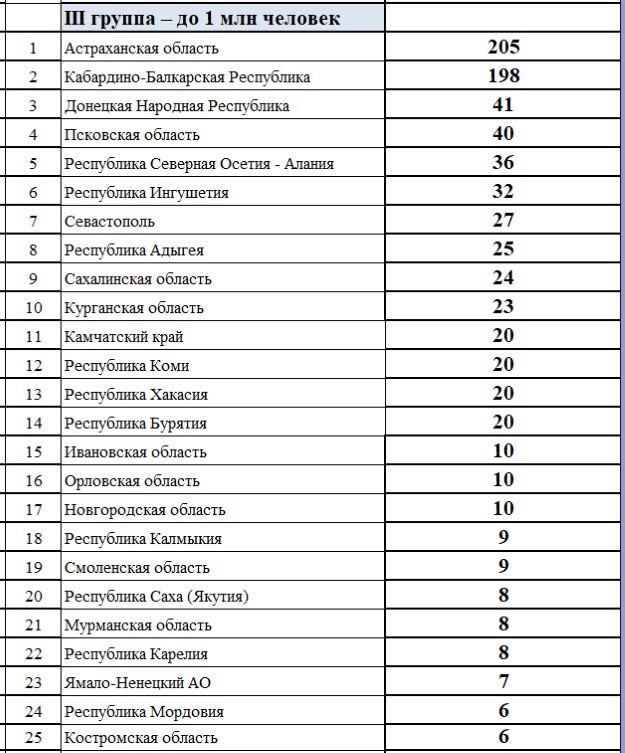 | | III группа – до 1 млн человек | |
|---|---|---|
| 1 | Астраханская область | 205 |
| 2 | Кабардино-Балкарская Республика | 198 |
| 3 | Донецкая Народная Республика | 41 |
| 4 | Псковская область | 40 |
| 5 | Республика Северная Осетия - Алания | 36 |
| 6 | Республика Ингушетия | 32 |
| 7 | Севастополь | 27 |
| 8 | Республика Адыгея | 25 |
| 9 | Сахалинская область | 24 |
| 10 | Курганская область | 23 |
| 11 | Камчатский край | 20 |
| 12 | Республика Коми | 20 |
| 13 | Республика Хакасия | 20 |
| 14 | Республика Бурятия | 20 |
| 15 | Ивановская область | 10 |
| 16 | Орловская область | 10 |
| 17 | Новгородская область | 10 |
| 18 | Республика Калмыкия | 9 |
| 19 | Смоленская область | 9 |
| 20 | Республика Саха (Якутия) | 8 |
| 21 | Мурманская область | 8 |
| 22 | Республика Карелия | 8 |
| 23 | Ямало-Ненецкий АО | 7 |
| 24 | Республика Мордовия | 6 |
| 25 | Костромская область | 6 |